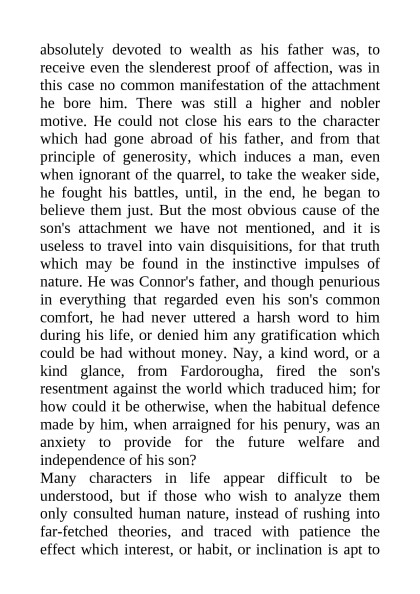 absolutely devoted to wealth as his father was, to receive even the slenderest proof of affection, was in this case no common manifestation of the attachment he bore him. There was still a higher and nobler motive. He could not close his ears to the character which had gone abroad of his father, and from that principle of generosity, which induces a man, even when ignorant of the quarrel, to take the weaker side, he fought his battles, until, in the end, he began to believe them just. But the most obvious cause of the son's attachment we have not mentioned, and it is useless to travel into vain disquisitions, for that truth which may be found in the instinctive impulses of nature. He was Connor's father, and though penurious in everything that regarded even his son's common comfort, he had never uttered a harsh word to him during his life, or denied him any gratification which could be had without money. Nay, a kind word, or a kind glance, from Fardorougha, fired the son's resentment against the world which traduced him; for how could it be otherwise, when the habitual defence made by him, when arraigned for his penury, was an anxiety to provide for the future welfare and independence of his son?

Many characters in life appear difficult to be understood, but if those who wish to analyze them only consulted human nature, instead of rushing into far-fetched theories, and traced with patience the effect which interest, or habit, or inclination is apt to